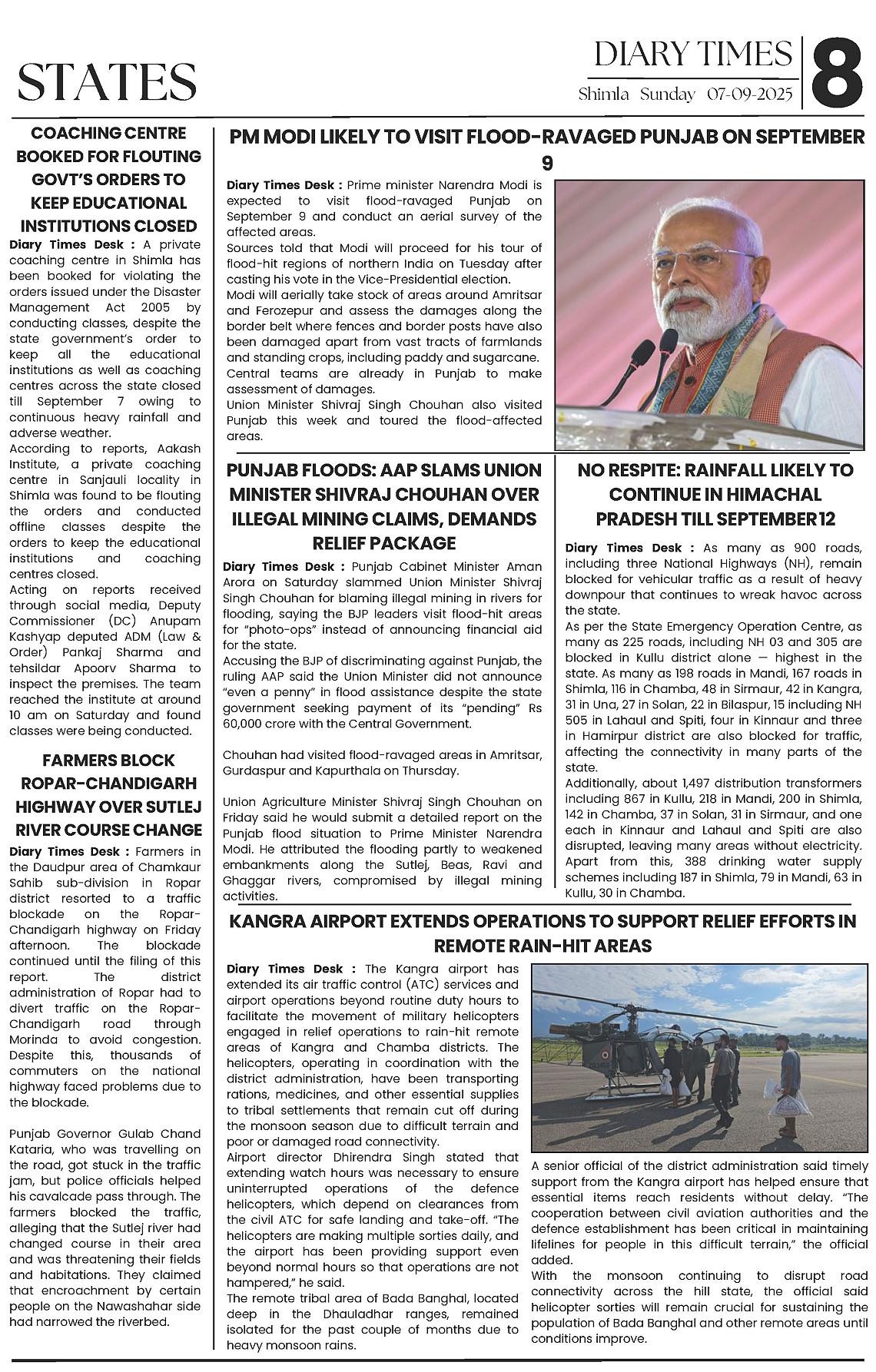 STATES

DIARY TIMES

Shimla Sunday 07-09-2025

8

COACHING CENTRE BOOKED FOR FLOUTING GOVT'S ORDERS TO KEEP EDUCATIONAL INSTITUTIONS CLOSED

Diary Times Desk : A private coaching centre in Shimla has been booked for violating the orders issued under the Disaster Management Act 2005 by conducting classes, despite the state government's order to keep all the educational institutions as well as coaching centres across the state closed till September 7 owing to continuous heavy rainfall and adverse weather.

According to reports, Aakash Institute, a private coaching centre in Sanjauli locality in Shimla was found to be flouting the orders and conducted offline classes despite the orders to keep the educational institutions and coaching centres closed.

Acting on reports received through social media, Deputy Commissioner (DC) Anupam Kashyap deputed ADM (Law & Order) Pankaj Sharma and tehsildar Apoorv Sharma to inspect the premises. The team reached the institute at around 10 am on Saturday and found classes were being conducted.

FARMERS BLOCK ROPAR-CHANDIGARH HIGHWAY OVER SUTLEJ RIVER COURSE CHANGE

Diary Times Desk : Farmers in the Daudpur area of Chamkaur Sahib sub-division in Ropar district resorted to a traffic blockade on the Ropar-Chandigarh highway on Friday afternoon. The blockade continued until the filing of this report. The district administration of Ropar had to divert traffic on the Ropar-Chandigarh road through Morinda to avoid congestion. Despite this, thousands of commuters on the national highway faced problems due to the blockade.

Punjab Governor Gulab Chand Kataria, who was travelling on the road, got stuck in the traffic jam, but police officials helped his cavalcade pass through. The farmers blocked the traffic, alleging that the Sutlej river had changed course in their area and was threatening their fields and habitations. They claimed that encroachment by certain people on the Nawashahar side had narrowed the riverbed.

PM MODI LIKELY TO VISIT FLOOD-RAVAGED PUNJAB ON SEPTEMBER 9

Diary Times Desk : Prime minister Narendra Modi is expected to visit flood-ravaged Punjab on September 9 and conduct an aerial survey of the affected areas.

Sources told that Modi will proceed for his tour of flood-hit regions of northern India on Tuesday after casting his vote in the Vice-Presidential election.

Modi will aerially take stock of areas around Amritsar and Ferozepur and assess the damages along the border belt where fences and border posts have also been damaged apart from vast tracts of farmlands and standing crops, including paddy and sugarcane.

Central teams are already in Punjab to make assessment of damages.

Union Minister Shivraj Singh Chouhan also visited Punjab this week and toured the flood-affected areas.

PUNJAB FLOODS: AAP SLAMS UNION MINISTER SHIVRAJ CHOUHAN OVER ILLEGAL MINING CLAIMS, DEMANDS RELIEF PACKAGE

Diary Times Desk : Punjab Cabinet Minister Aman Arora on Saturday slammed Union Minister Shivraj Singh Chouhan for blaming illegal mining in rivers for flooding, saying the BJP leaders visit flood-hit areas for "photo-ops" instead of announcing financial aid for the state.

Accusing the BJP of discriminating against Punjab, the ruling AAP said the Union Minister did not announce "even a penny" in flood assistance despite the state government seeking payment of its "pending" Rs 60,000 crore with the Central Government.

Chouhan had visited flood-ravaged areas in Amritsar, Gurdaspur and Kapurthala on Thursday.

Union Agriculture Minister Shivraj Singh Chouhan on Friday said he would submit a detailed report on the Punjab flood situation to Prime Minister Narendra Modi. He attributed the flooding partly to weakened embankments along the Sutlej, Beas, Ravi and Ghaggar rivers, compromised by illegal mining activities.

NO RESPITE: RAINFALL LIKELY TO CONTINUE IN HIMACHAL PRADESH TILL SEPTEMBER 12

Diary Times Desk : As many as 900 roads, including three National Highways (NH), remain blocked for vehicular traffic as a result of heavy downpour that continues to wreak havoc across the state.

As per the State Emergency Operation Centre, as many as 225 roads, including NH 03 and 305 are blocked in Kullu district alone — highest in the state. As many as 198 roads in Mandi, 167 roads in Shimla, 116 in Chamba, 48 in Sirmaur, 42 in Kangra, 31 in Una, 27 in Solan, 22 in Bilaspur, 15 including NH 505 in Lahaul and Spiti, four in Kinnaur and three in Hamirpur district are also blocked for traffic, affecting the connectivity in many parts of the state.

Additionally, about 1,497 distribution transformers including 867 in Kullu, 218 in Mandi, 200 in Shimla, 142 in Chamba, 37 in Solan, 31 in Sirmaur, and one each in Kinnaur and Lahaul and Spiti are also disrupted, leaving many areas without electricity. Apart from this, 388 drinking water supply schemes including 187 in Shimla, 79 in Mandi, 63 in Kullu, 30 in Chamba.

KANGRA AIRPORT EXTENDS OPERATIONS TO SUPPORT RELIEF EFFORTS IN REMOTE RAIN-HIT AREAS

Diary Times Desk : The Kangra airport has extended its air traffic control (ATC) services and airport operations beyond routine duty hours to facilitate the movement of military helicopters engaged in relief operations to rain-hit remote areas of Kangra and Chamba districts. The helicopters, operating in coordination with the district administration, have been transporting rations, medicines, and other essential supplies to tribal settlements that remain cut off during the monsoon season due to difficult terrain and poor or damaged road connectivity.

Airport director Dhirendra Singh stated that extending watch hours was necessary to ensure uninterrupted operations of the defence helicopters, which depend on clearances from the civil ATC for safe landing and take-off. "The helicopters are making multiple sorties daily, and the airport has been providing support even beyond normal hours so that operations are not hampered," he said.

The remote tribal area of Bada Banghal, located deep in the Dhauladhar ranges, remained isolated for the past couple of months due to heavy monsoon rains.

A senior official of the district administration said timely support from the Kangra airport has helped ensure that essential items reach residents without delay. "The cooperation between civil aviation authorities and the defence establishment has been critical in maintaining lifelines for people in this difficult terrain," the official added.

With the monsoon continuing to disrupt road connectivity across the hill state, the official said helicopter sorties will remain crucial for sustaining the population of Bada Banghal and other remote areas until conditions improve.